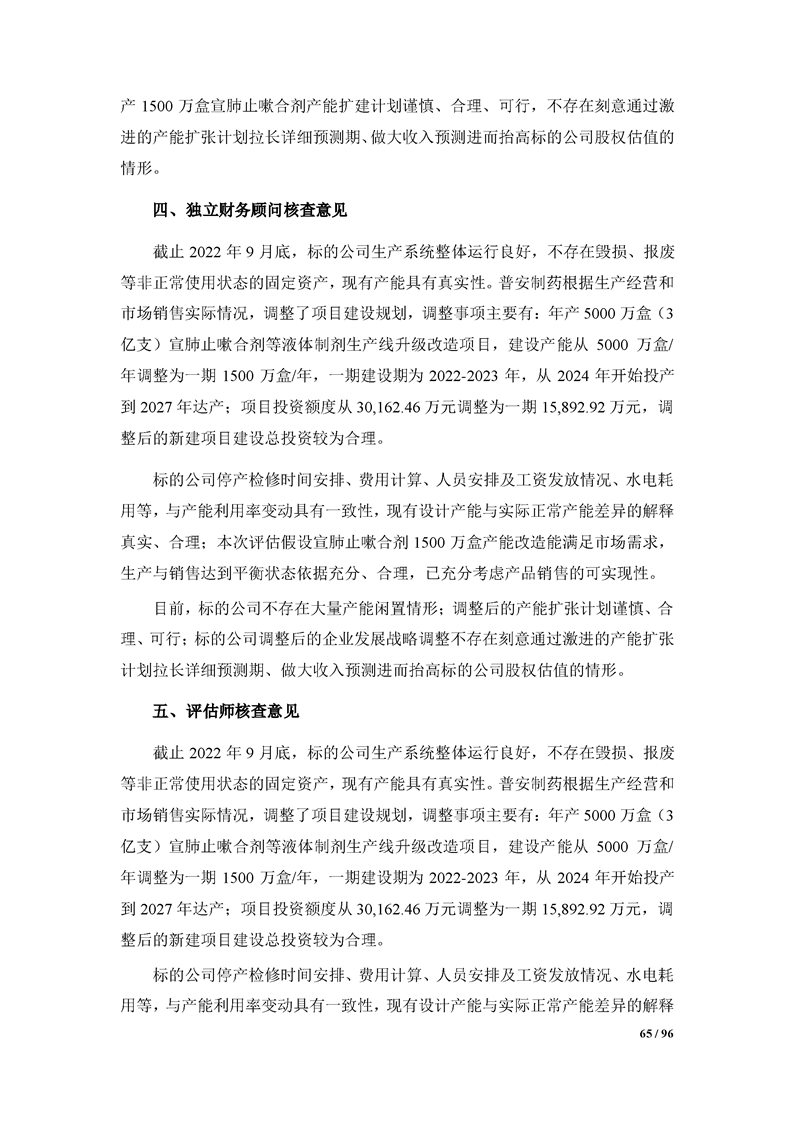 产 1500 万盒宣肺止嗽合剂产能扩建计划谨慎、合理、可行，不存在刻意通过激进的产能扩张计划拉长详细预测期、做大收入预测进而抬高标的公司股权估值的情形。

四、独立财务顾问核查意见

截止 2022 年 9 月底，标的公司生产系统整体运行良好，不存在毁损、报废等非正常使用状态的固定资产，现有产能具有真实性。普安制药根据生产经营和市场销售实际情况，调整了项目建设规划，调整事项主要有：年产 5000 万盒（3 亿支）宣肺止嗽合剂等液体制剂生产线升级改造项目，建设产能从 5000 万盒/年调整为一期 1500 万盒/年，一期建设期为 2022-2023 年，从 2024 年开始投产到 2027 年达产；项目投资额度从 30,162.46 万元调整为一期 15,892.92 万元，调整后的新建项目建设总投资较为合理。

标的公司停产检修时间安排、费用计算、人员安排及工资发放情况、水电耗用等，与产能利用率变动具有一致性，现有设计产能与实际正常产能差异的解释真实、合理；本次评估假设宣肺止嗽合剂 1500 万盒产能改造能满足市场需求，生产与销售达到平衡状态依据充分、合理，已充分考虑产品销售的可实现性。

目前，标的公司不存在大量产能闲置情形；调整后的产能扩张计划谨慎、合理、可行；标的公司调整后的企业发展战略调整不存在刻意通过激进的产能扩张计划拉长详细预测期、做大收入预测进而抬高标的公司股权估值的情形。

五、评估师核查意见

截止 2022 年 9 月底，标的公司生产系统整体运行良好，不存在毁损、报废等非正常使用状态的固定资产，现有产能具有真实性。普安制药根据生产经营和市场销售实际情况，调整了项目建设规划，调整事项主要有：年产 5000 万盒（3 亿支）宣肺止嗽合剂等液体制剂生产线升级改造项目，建设产能从 5000 万盒/年调整为一期 1500 万盒/年，一期建设期为 2022-2023 年，从 2024 年开始投产到 2027 年达产；项目投资额度从 30,162.46 万元调整为一期 15,892.92 万元，调整后的新建项目建设总投资较为合理。

标的公司停产检修时间安排、费用计算、人员安排及工资发放情况、水电耗用等，与产能利用率变动具有一致性，现有设计产能与实际正常产能差异的解释

65 / 96